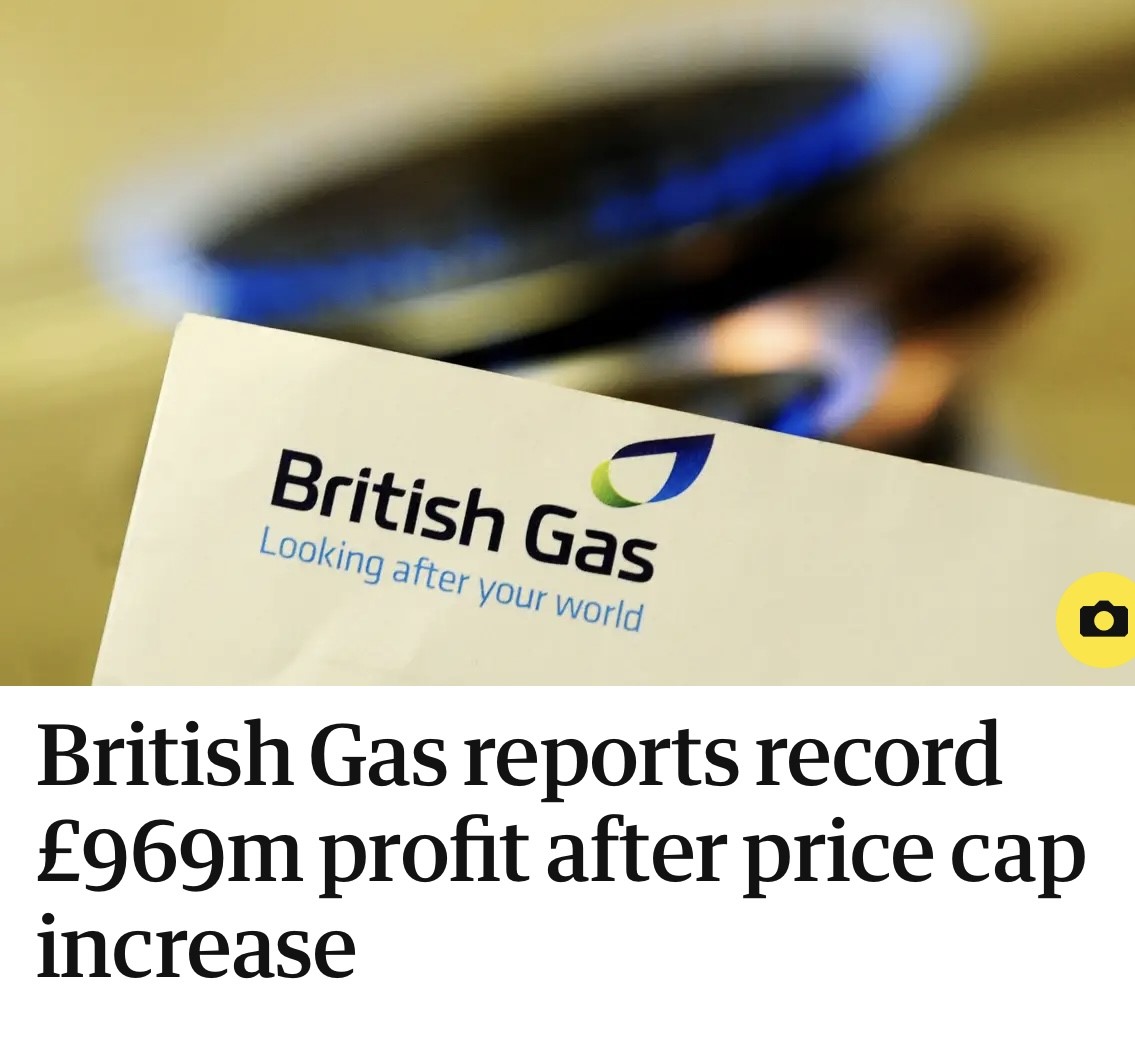 British Gas
Looking after your world

British Gas reports record £969m profit after price cap increase